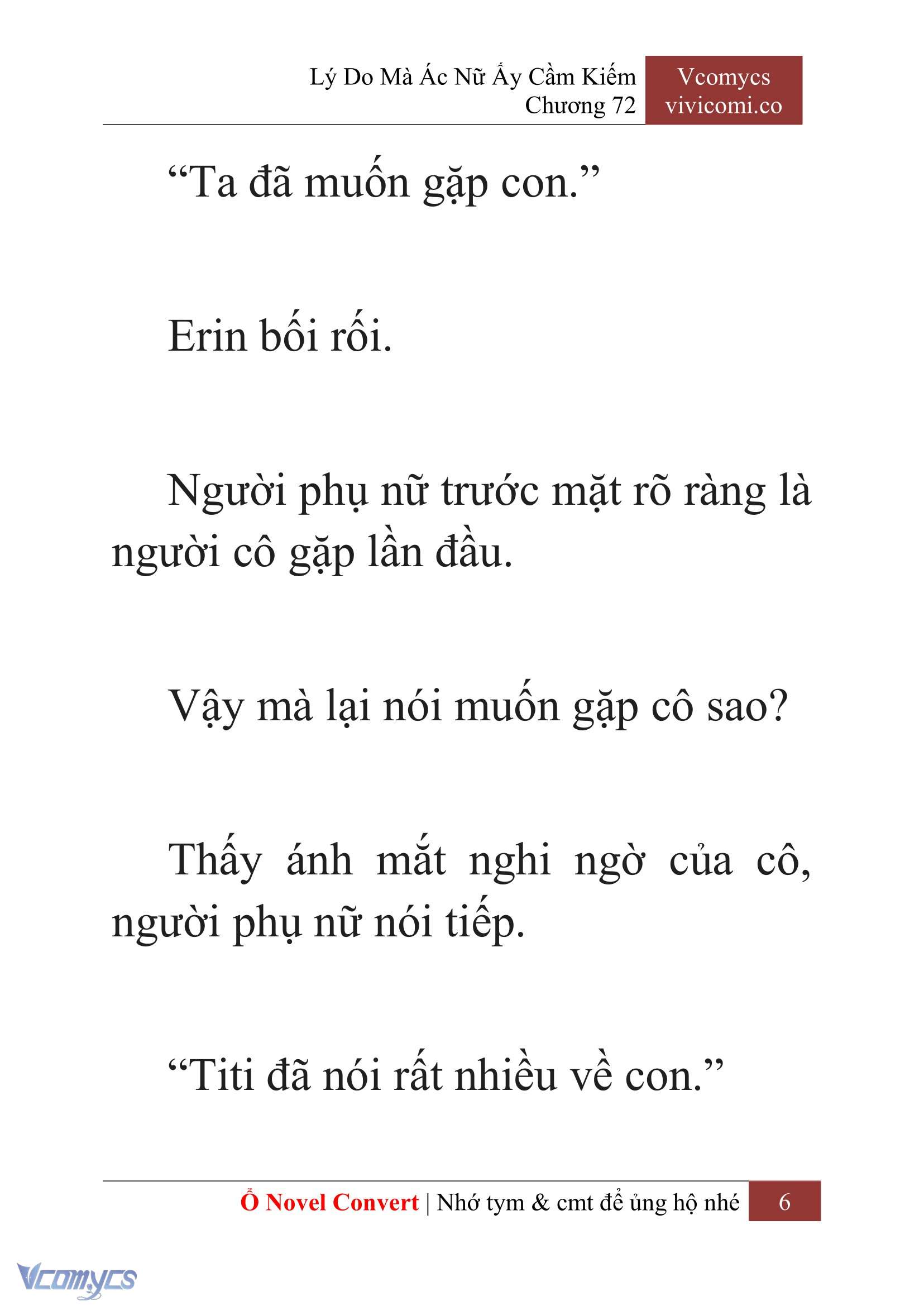 Lý Do Mà Ác Nữ Ấy Cầm Kiếm
Chương 72

Vcomycs
vivicomi.co

“Ta đã muốn gặp con.”

Erin bối rối.

Người phụ nữ trước mặt rõ ràng là người cô gặp lần đầu.

Vậy mà lại nói muốn gặp cô sao?

Thấy ánh mắt nghi ngờ của cô, người phụ nữ nói tiếp.

“Titi đã nói rất nhiều về con.”

Ổ Novel Convert | Nhớ tym & cmt để ủng hộ nhé 6

Vcomycs